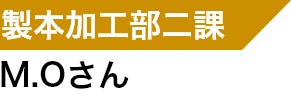 製本加工部二課

M.Oさん